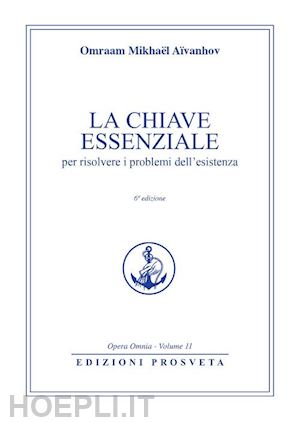 Omraam Mikhaël Aïvanhov

LA CHIAVE ESSENZIALE
per risolvere i problemi dell'esistenza

6ª edizione

Opera Omnia - Volume 11
EDIZIONI PROSVETA

HOEPLI.IT